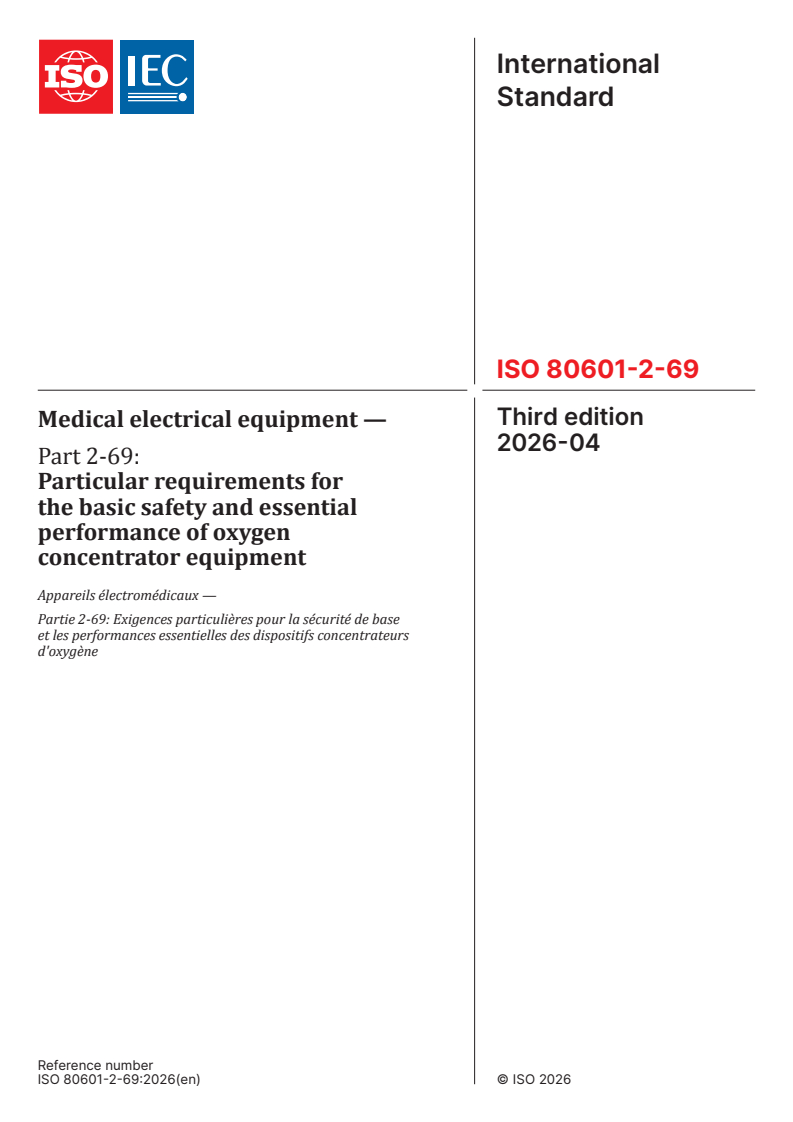 ISO IEC

International Standard

ISO 80601-2-69

Third edition
2026-04

Medical electrical equipment —

Part 2-69:
Particular requirements for the basic safety and essential performance of oxygen concentrator equipment

Appareils électromédicaux —

Partie 2-69: Exigences particulières pour la sécurité de base et les performances essentielles des dispositifs concentrateurs d'oxygène

Reference number
ISO 80601-2-69:2026(en)

© ISO 2026